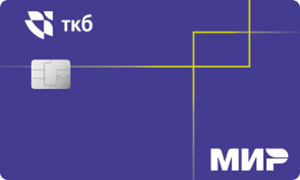 ткб

МИР